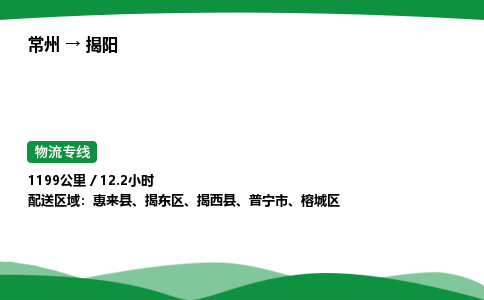 常州 → 揭阳

物流专线

1199公里 / 12.2小时
配送区域：惠来县、揭东区、揭西县、普宁市、榕城区